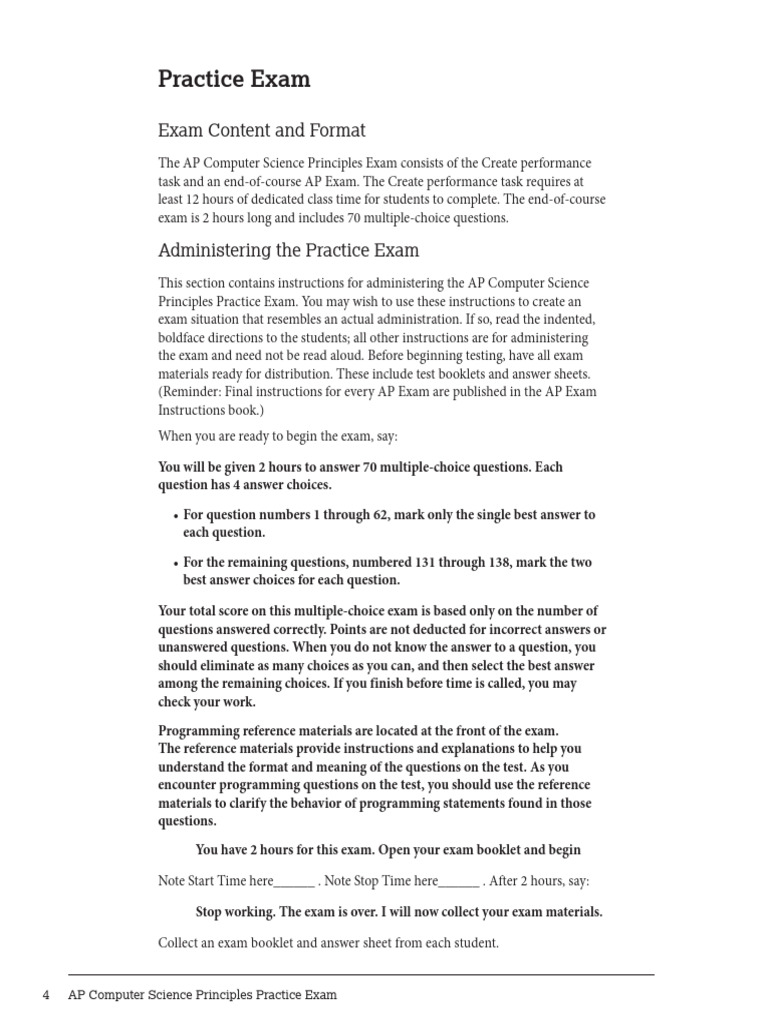 Practice Exam

Exam Content and Format

The AP Computer Science Principles Exam consists of the Create performance task and an end-of-course AP Exam. The Create performance task requires at least 12 hours of dedicated class time for students to complete. The end-of-course exam is 2 hours long and includes 70 multiple-choice questions.

Administering the Practice Exam

This section contains instructions for administering the AP Computer Science Principles Practice Exam. You may wish to use these instructions to create an exam situation that resembles an actual administration. If so, read the indented, boldface directions to the students; all other instructions are for administering the exam and need not be read aloud. Before beginning testing, have all exam materials ready for distribution. These include test booklets and answer sheets. (Reminder: Final instructions for every AP Exam are published in the AP Exam Instructions book.)

When you are ready to begin the exam, say:

You will be given 2 hours to answer 70 multiple-choice questions. Each question has 4 answer choices.

• For question numbers 1 through 62, mark only the single best answer to each question.

• For the remaining questions, numbered 131 through 138, mark the two best answer choices for each question.

Your total score on this multiple-choice exam is based only on the number of questions answered correctly. Points are not deducted for incorrect answers or unanswered questions. When you do not know the answer to a question, you should eliminate as many choices as you can, and then select the best answer among the remaining choices. If you finish before time is called, you may check your work.

Programming reference materials are located at the front of the exam. The reference materials provide instructions and explanations to help you understand the format and meaning of the questions on the test. As you encounter programming questions on the test, you should use the reference materials to clarify the behavior of programming statements found in those questions.

You have 2 hours for this exam. Open your exam booklet and begin

Note Start Time here______ . Note Stop Time here______ . After 2 hours, say:

Stop working. The exam is over. I will now collect your exam materials.

Collect an exam booklet and answer sheet from each student.

4 AP Computer Science Principles Practice Exam